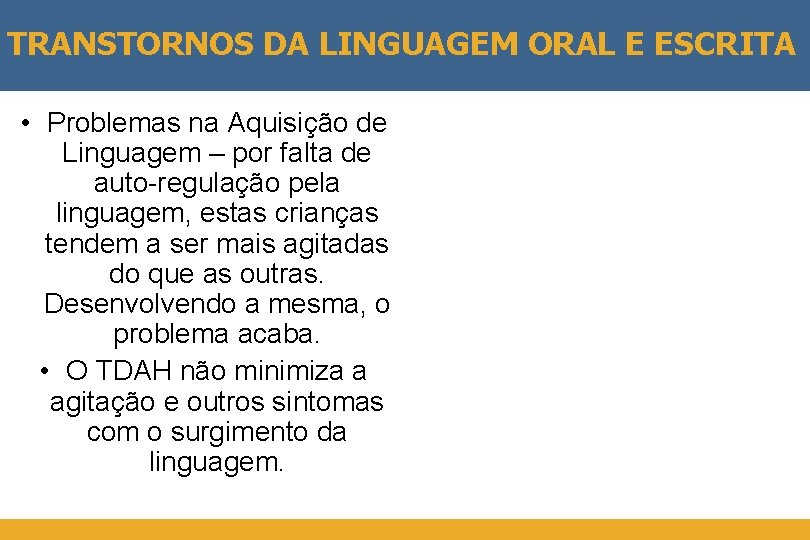 TRANSTORNOS DA LINGUAGEM ORAL E ESCRITA

• Problemas na Aquisição de Linguagem – por falta de auto-regulação pela linguagem, estas crianças tendem a ser mais agitadas do que as outras. Desenvolvendo a mesma, o problema acaba.

• O TDAH não minimiza a agitação e outros sintomas com o surgimento da linguagem.